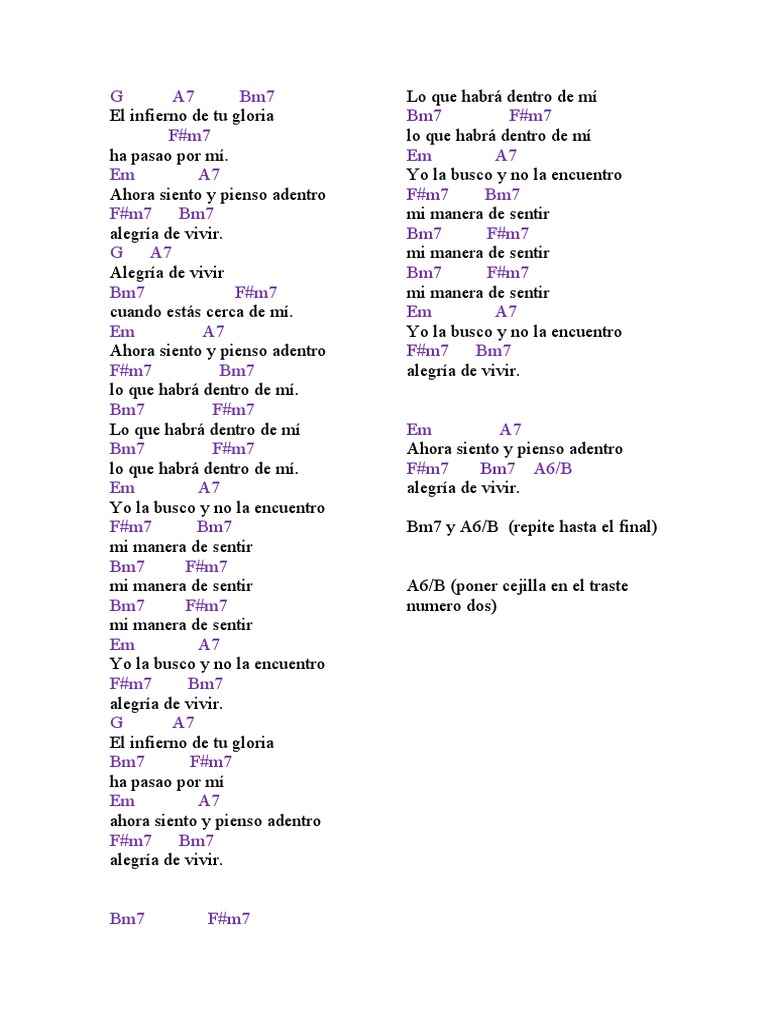 G A7 Bm7
El infierno de tu gloria
F#m7
ha pasao por mí.
Em A7
Ahora siento y pienso adentro
F#m7 Bm7
alegría de vivir.
G A7
Alegría de vivir
Bm7 F#m7
cuando estás cerca de mí.
Em A7
Ahora siento y pienso adentro
F#m7 Bm7
lo que habrá dentro de mí.
Bm7 F#m7
Lo que habrá dentro de mí
Bm7 F#m7
lo que habrá dentro de mí.
Em A7
Yo la busco y no la encuentro
F#m7 Bm7
mi manera de sentir
Bm7 F#m7
mi manera de sentir
Bm7 F#m7
mi manera de sentir
Em A7
Yo la busco y no la encuentro
F#m7 Bm7
alegría de vivir.
G A7
El infierno de tu gloria
Bm7 F#m7
ha pasao por mí
Em A7
ahora siento y pienso adentro
F#m7 Bm7
alegría de vivir.

Bm7 F#m7
Lo que habrá dentro de mí
Bm7 F#m7
lo que habrá dentro de mí
Em A7
Yo la busco y no la encuentro
F#m7 Bm7
mi manera de sentir
Bm7 F#m7
mi manera de sentir
Bm7 F#m7
mi manera de sentir
Em A7
Yo la busco y no la encuentro
F#m7 Bm7
alegría de vivir.

Em A7
Ahora siento y pienso adentro
F#m7 Bm7 A6/B
alegría de vivir.

Bm7 y A6/B (repite hasta el final)

A6/B (poner cejilla en el traste numero dos)